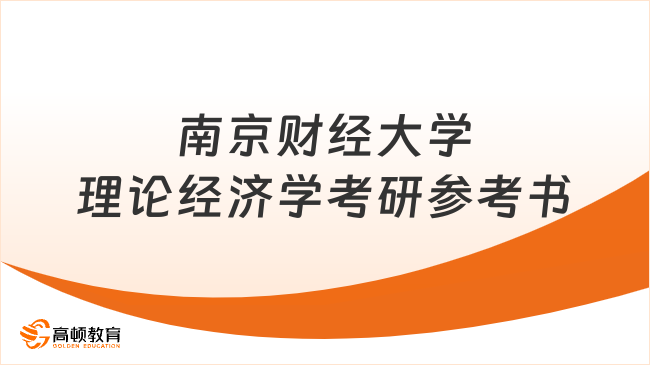 南京财经大学
理论经济学考研参考书

高顿教育
GOLDEN EDUCATION